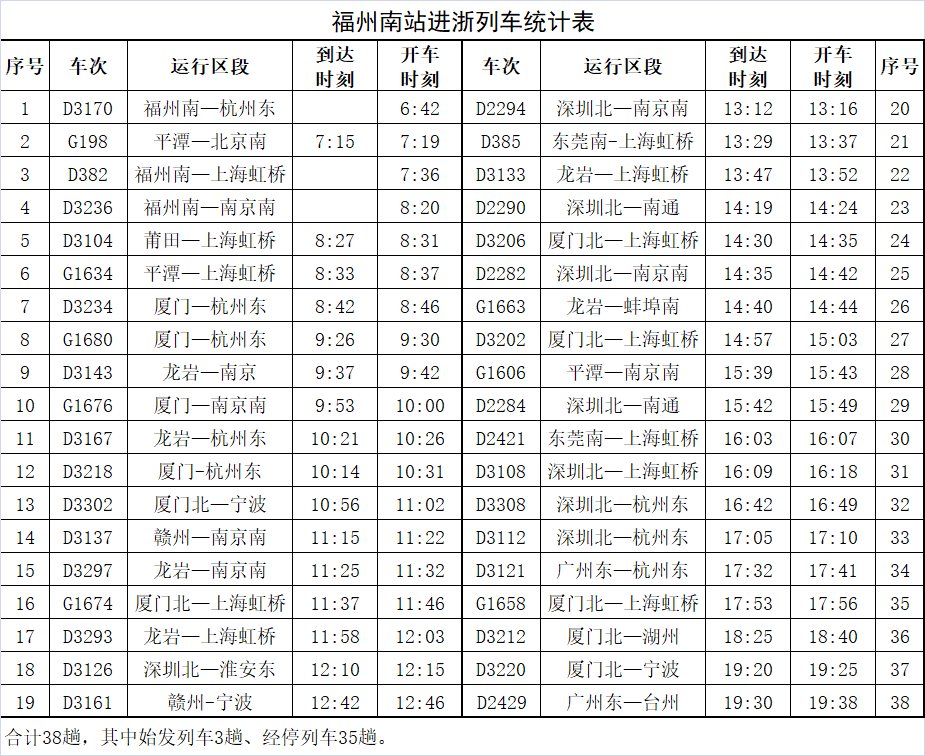 福州南站进浙列车统计表

| 序号 | 车次 | 运行区段 | 到达时刻 | 开车时刻 | 车次 | 运行区段 | 到达时刻 | 开车时刻 | 序号 |
|---|---|---|---|---|---|---|---|---|---|
| 1 | D3170 | 福州南—杭州东 | | 6:42 | D2294 | 深圳北—南京南 | 13:12 | 13:16 | 20 |
| 2 | G198 | 平潭—北京南 | 7:15 | 7:19 | D385 | 东莞南-上海虹桥 | 13:29 | 13:37 | 21 |
| 3 | D382 | 福州南—上海虹桥 | | 7:36 | D3133 | 龙岩—上海虹桥 | 13:47 | 13:52 | 22 |
| 4 | D3236 | 福州南—南京南 | | 8:20 | D2290 | 深圳北—南通 | 14:19 | 14:24 | 23 |
| 5 | D3104 | 莆田—上海虹桥 | 8:27 | 8:31 | D3206 | 厦门北—上海虹桥 | 14:30 | 14:35 | 24 |
| 6 | G1634 | 平潭—上海虹桥 | 8:33 | 8:37 | D2282 | 深圳北—南京南 | 14:35 | 14:42 | 25 |
| 7 | D3234 | 厦门—杭州东 | 8:42 | 8:46 | G1663 | 龙岩—蚌埠南 | 14:40 | 14:44 | 26 |
| 8 | G1680 | 厦门—杭州东 | 9:26 | 9:30 | D3202 | 厦门北—上海虹桥 | 14:57 | 15:03 | 27 |
| 9 | D3143 | 龙岩—南京 | 9:37 | 9:42 | G1606 | 平潭—南京南 | 15:39 | 15:43 | 28 |
| 10 | G1676 | 厦门—南京南 | 9:53 | 10:00 | D2284 | 深圳北—南通 | 15:42 | 15:49 | 29 |
| 11 | D3167 | 龙岩—杭州东 | 10:21 | 10:26 | D2421 | 东莞南—上海虹桥 | 16:03 | 16:07 | 30 |
| 12 | D3218 | 厦门-杭州东 | 10:14 | 10:31 | D3108 | 深圳北—上海虹桥 | 16:09 | 16:18 | 31 |
| 13 | D3302 | 厦门北—宁波 | 10:56 | 11:02 | D3308 | 深圳北—杭州东 | 16:42 | 16:49 | 32 |
| 14 | D3137 | 赣州—南京南 | 11:15 | 11:22 | D3112 | 深圳北—杭州东 | 17:05 | 17:10 | 33 |
| 15 | D3297 | 龙岩—南京南 | 11:25 | 11:32 | D3121 | 广州东—杭州东 | 17:32 | 17:41 | 34 |
| 16 | G1674 | 厦门北—上海虹桥 | 11:37 | 11:46 | G1658 | 厦门北—上海虹桥 | 17:53 | 17:56 | 35 |
| 17 | D3293 | 龙岩—上海虹桥 | 11:58 | 12:03 | D3212 | 厦门北—湖州 | 18:25 | 18:40 | 36 |
| 18 | D3126 | 深圳北—淮安东 | 12:10 | 12:15 | D3220 | 厦门北—宁波 | 19:20 | 19:25 | 37 |
| 19 | D3161 | 赣州-宁波 | 12:42 | 12:46 | D2429 | 广州东—台州 | 19:30 | 19:38 | 38 |

合计38趟，其中始发列车3趟、经停列车35趟。